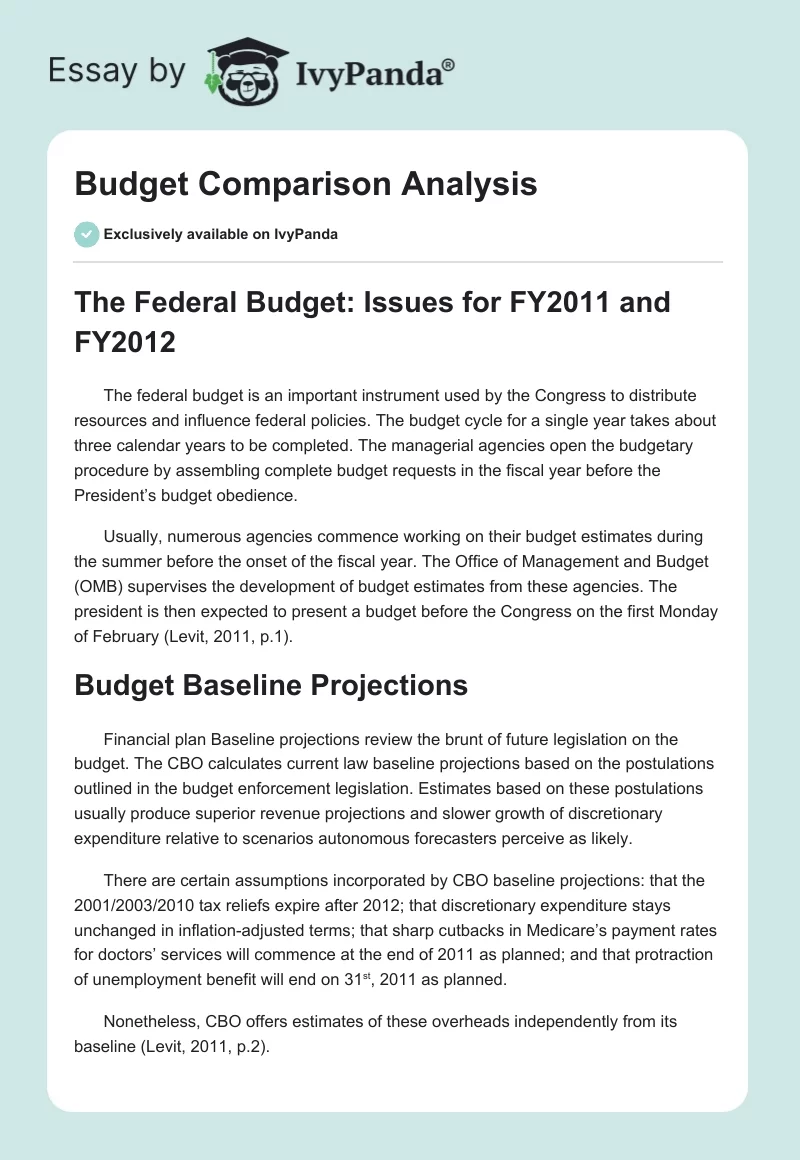 Essay by IvyPanda®

Budget Comparison Analysis

Exclusively available on IvyPanda

The Federal Budget: Issues for FY2011 and FY2012

The federal budget is an important instrument used by the Congress to distribute resources and influence federal policies. The budget cycle for a single year takes about three calendar years to be completed. The managerial agencies open the budgetary procedure by assembling complete budget requests in the fiscal year before the President's budget obedience.

Usually, numerous agencies commence working on their budget estimates during the summer before the onset of the fiscal year. The Office of Management and Budget (OMB) supervises the development of budget estimates from these agencies. The president is then expected to present a budget before the Congress on the first Monday of February (Levit, 2011, p.1).

Budget Baseline Projections

Financial plan Baseline projections review the brunt of future legislation on the budget. The CBO calculates current law baseline projections based on the postulations outlined in the budget enforcement legislation. Estimates based on these postulations usually produce superior revenue projections and slower growth of discretionary expenditure relative to scenarios autonomous forecasters perceive as likely.

There are certain assumptions incorporated by CBO baseline projections: that the 2001/2003/2010 tax reliefs expire after 2012; that discretionary expenditure stays unchanged in inflation-adjusted terms; that sharp cutbacks in Medicare's payment rates for doctors' services will commence at the end of 2011 as planned; and that protraction of unemployment benefit will end on 31$^{st}$, 2011 as planned.

Nonetheless, CBO offers estimates of these overheads independently from its baseline (Levit, 2011, p.2).